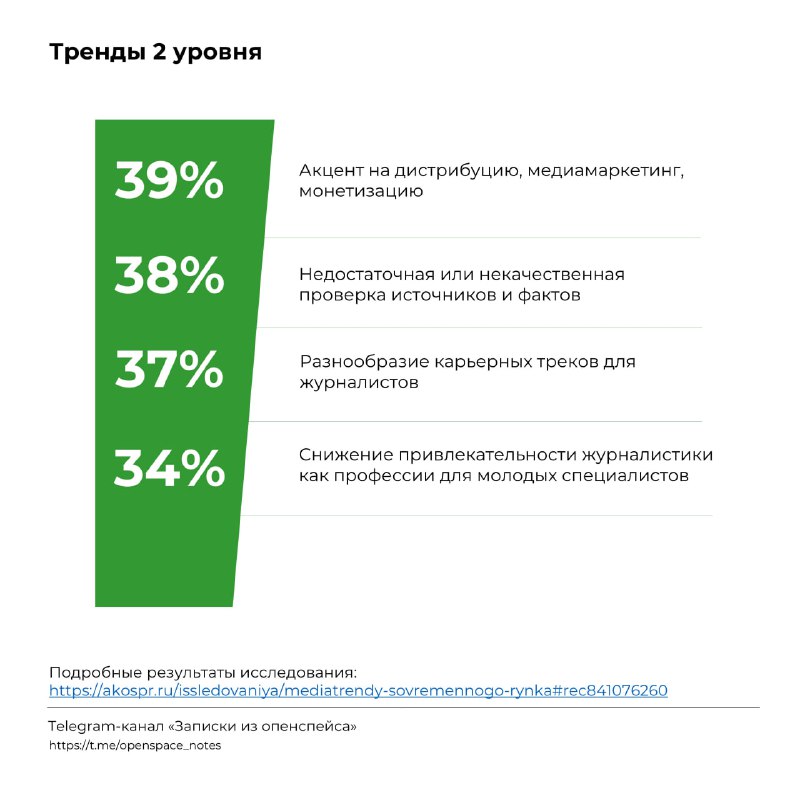 Тренды 2 уровня

39%
Акцент на дистрибуцию, медиамаркетинг, монетизацию

38%
Недостаточная или некачественная проверка источников и фактов

37%
Разнообразие карьерных треков для журналистов

34%
Снижение привлекательности журналистики как профессии для молодых специалистов

Подробные результаты исследования:
https://akospr.ru/issledovaniya/mediatrendy-sovremennogo-rynka#rec841076260

Telegram-канал «Записки из опенспейса»
https://t.me/openspace_notes